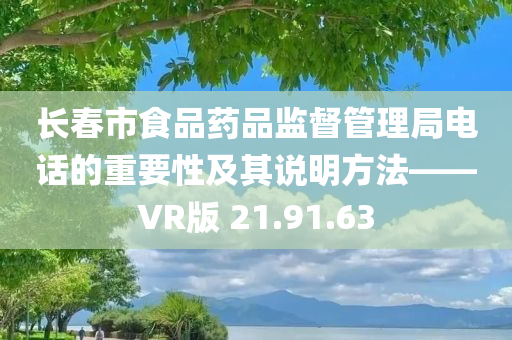 长春市食品药品监督管理局电话的重要性及其说明方法——VR版 21.91.63